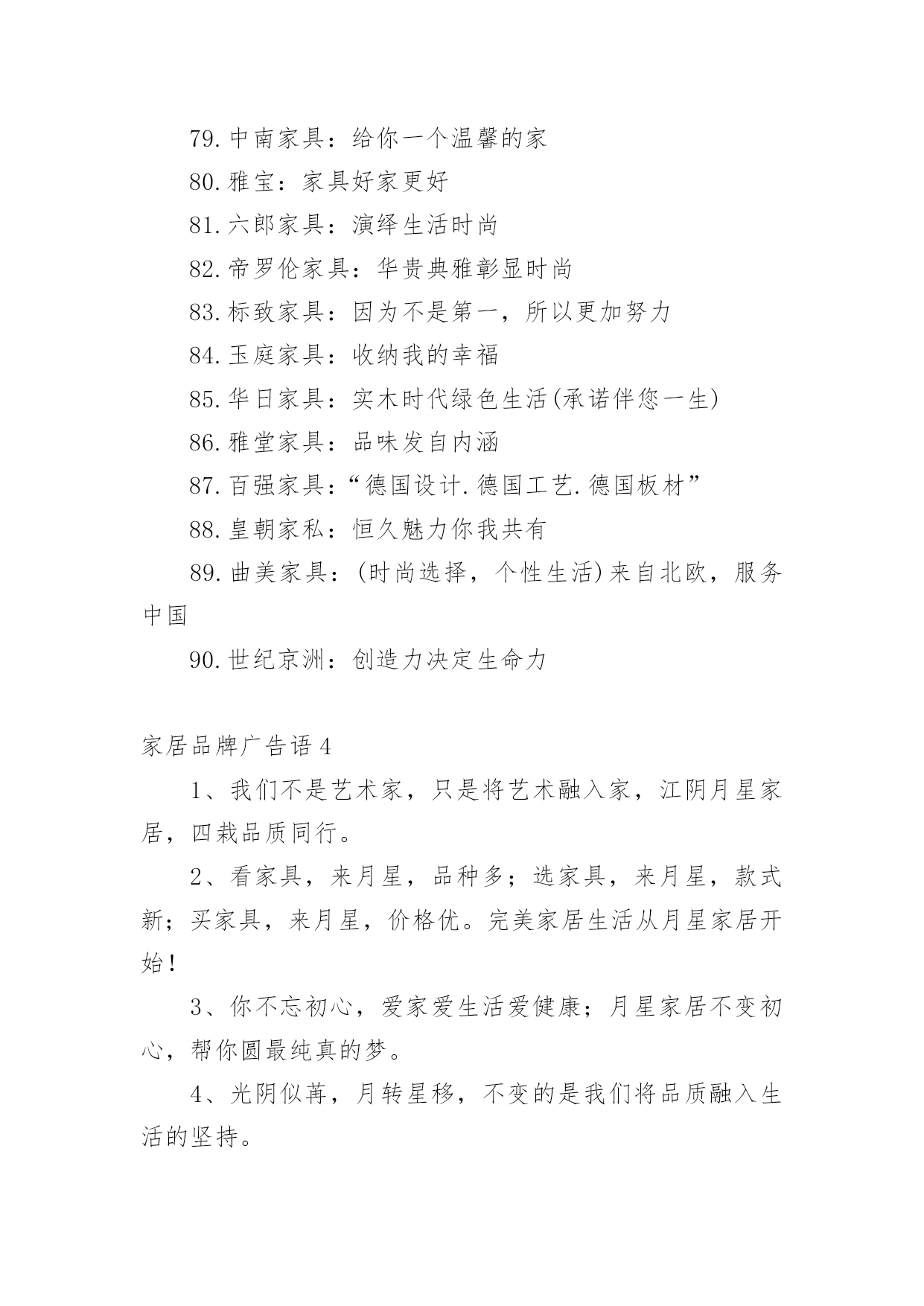 79.中南家具：给你一个温馨的家

80.雅宝：家具好家更好

81.六郎家具：演绎生活时尚

82.帝罗伦家具：华贵典雅彰显时尚

83.标致家具：因为不是第一，所以更加努力

84.玉庭家具：收纳我的幸福

85.华日家具：实木时代绿色生活(承诺伴您一生)

86.雅堂家具：品味发自内涵

87.百强家具：“德国设计.德国工艺.德国板材”

88.皇朝家私：恒久魅力你我共有

89.曲美家具：(时尚选择，个性生活)来自北欧，服务中国

90.世纪京洲：创造力决定生命力

家居品牌广告语4

1、我们不是艺术家，只是将艺术融入家，江阴月星家居，四栽品质同行。

2、看家具，来月星，品种多；选家具，来月星，款式新；买家具，来月星，价格优。完美家居生活从月星家居开始！

3、你不忘初心，爱家爱生活爱健康；月星家居不变初心，帮你圆最纯真的梦。

4、光阴似苒，月转星移，不变的是我们将品质融入生活的坚持。